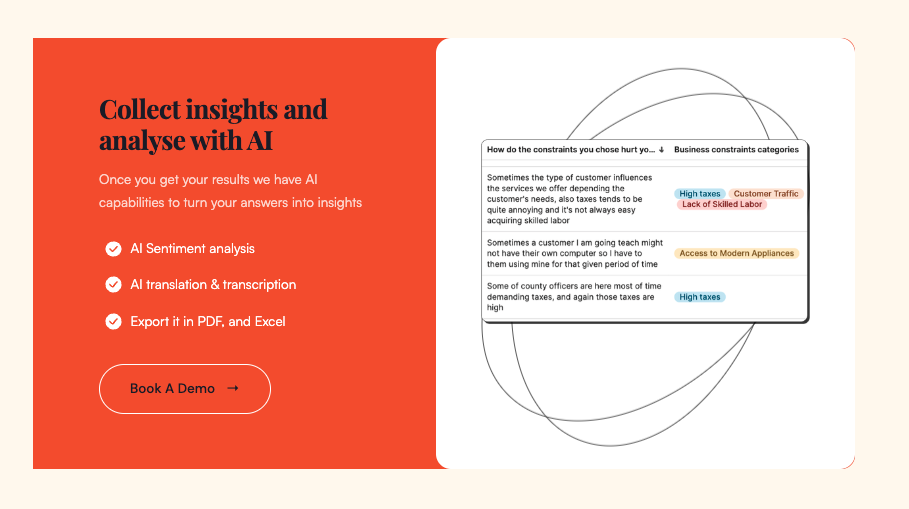 Collect insights and analyse with AI

Once you get your results we have AI capabilities to turn your answers into insights

AI Sentiment analysis

AI translation & transcription

Export it in PDF, and Excel

Book A Demo →

| How do the constraints you chose hurt yo... ↓ | Business constraints categories |
|---|---|
| Sometimes the type of customer influences the services we offer depending the customer's needs, also taxes tends to be quite annoying and it's not always easy acquiring skilled labor | High taxes Customer Traffic Lack of Skilled Labor |
| Sometimes a customer I am going teach might not have their own computer so I have to them using mine for that given period of time | Access to Modern Appliances |
| Some of county officers are here most of time demanding taxes, and again those taxes are high | High taxes |